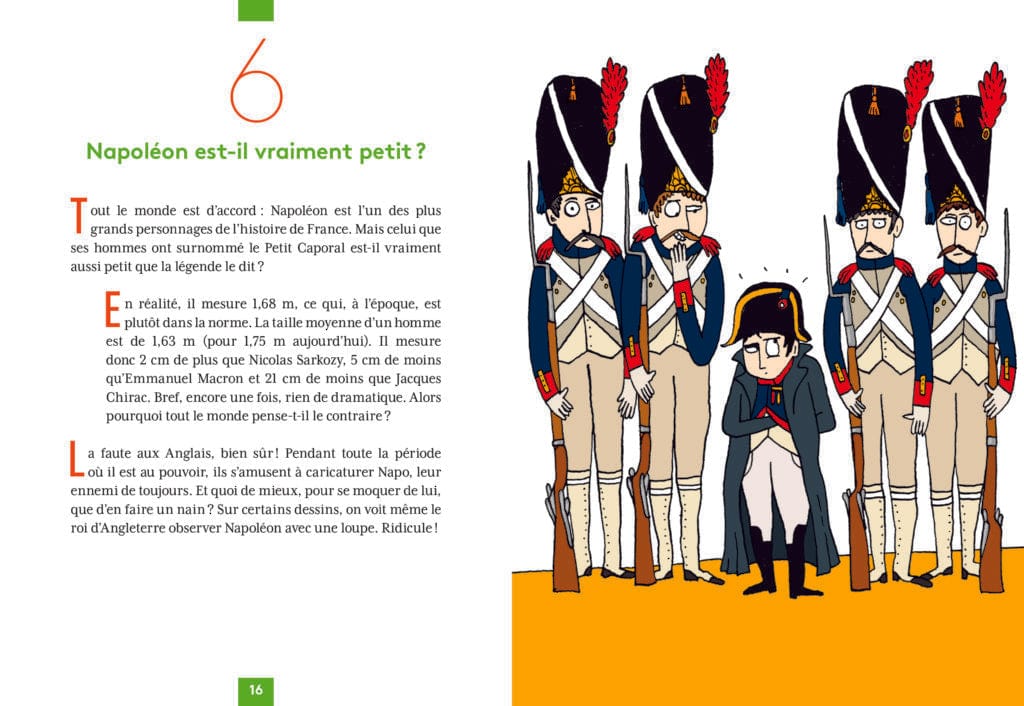 6

Napoléon est-il vraiment petit ?

Tout le monde est d'accord : Napoléon est l'un des plus grands personnages de l'histoire de France. Mais celui que ses hommes ont surnommé le Petit Caporal est-il vraiment aussi petit que la légende le dit ?

En réalité, il mesure 1,68 m, ce qui, à l'époque, est plutôt dans la norme. La taille moyenne d'un homme est de 1,63 m (pour 1,75 m aujourd'hui). Il mesure donc 2 cm de plus que Nicolas Sarkozy, 5 cm de moins qu'Emmanuel Macron et 21 cm de moins que Jacques Chirac. Bref, encore une fois, rien de dramatique. Alors pourquoi tout le monde pense-t-il le contraire ?

La faute aux Anglais, bien sûr ! Pendant toute la période où il est au pouvoir, ils s'amusent à caricaturer Napo, leur ennemi de toujours. Et quoi de mieux, pour se moquer de lui, que d'en faire un nain ? Sur certains dessins, on voit même le roi d'Angleterre observer Napoléon avec une loupe. Ridicule !

16